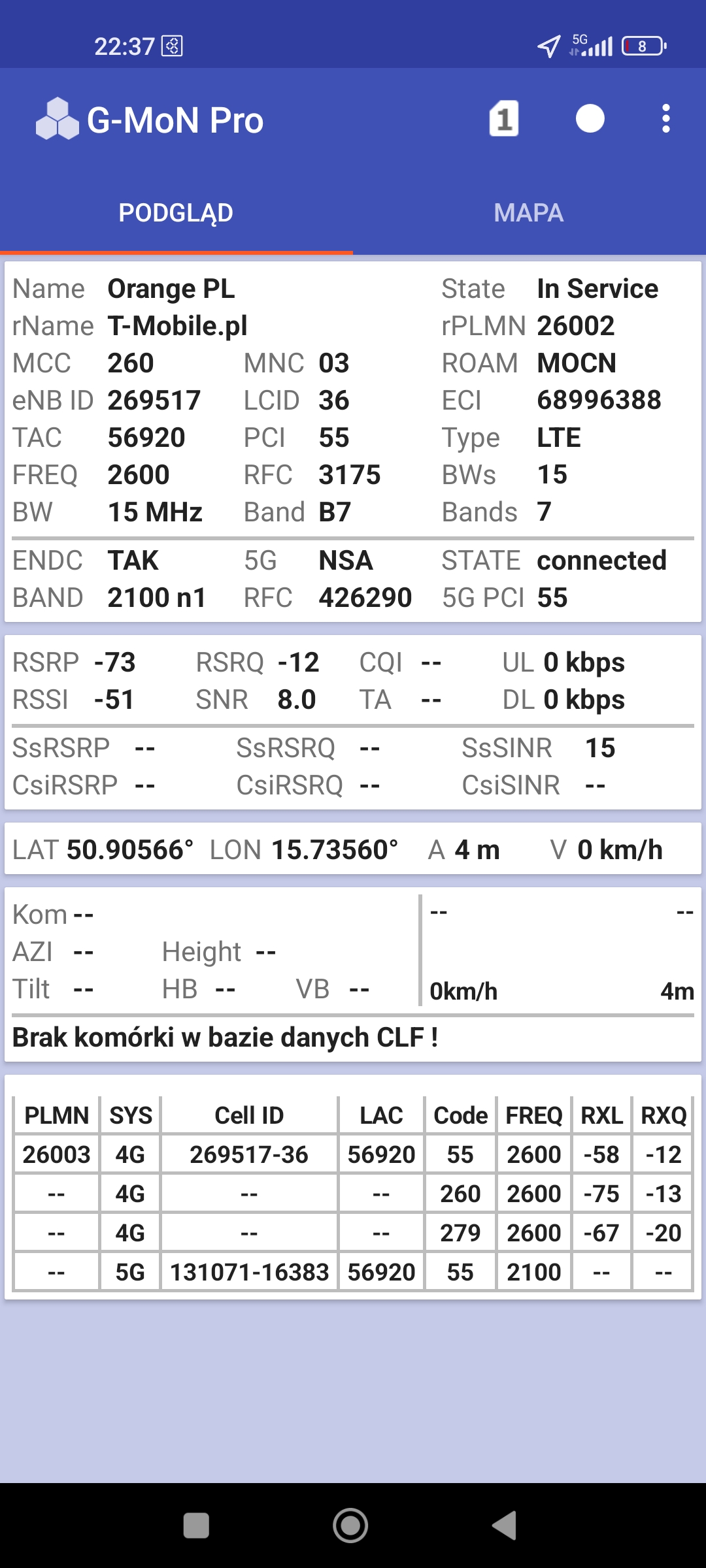 22:37 5G 8

G-MoN Pro 1

PODGLĄD MAPA

Name Orange PL State In Service
rName T-Mobile.pl rPLMN 26002
MCC 260 MNC 03 ROAM MOCN
eNB ID 269517 LCID 36 ECI 68996388
TAC 56920 PCI 55 Type LTE
FREQ 2600 RFC 3175 BWs 15
BW 15 MHz Band B7 Bands 7

ENDC TAK 5G NSA STATE connected
BAND 2100 n1 RFC 426290 5G PCI 55

RSRP -73 RSRQ -12 CQI -- UL 0 kbps
RSSI -51 SNR 8.0 TA -- DL 0 kbps

SsRSRP -- SsRSRQ -- SsSINR 15
CsiRSRP -- CsiRSRQ -- CsiSINR --

LAT 50.90566° LON 15.73560° A 4 m V 0 km/h

Kom --
AZI -- Height --
Tilt -- HB -- VB --

-- --
0km/h 4m

Brak komórki w bazie danych CLF !

| PLMN | SYS | Cell ID | LAC | Code | FREQ | RXL | RXQ |
|---|---|---|---|---|---|---|---|
| 26003 | 4G | 269517-36 | 56920 | 55 | 2600 | -58 | -12 |
| -- | 4G | -- | -- | 260 | 2600 | -75 | -13 |
| -- | 4G | -- | -- | 279 | 2600 | -67 | -20 |
| -- | 5G | 131071-16383 | 56920 | 55 | 2100 | -- | -- |